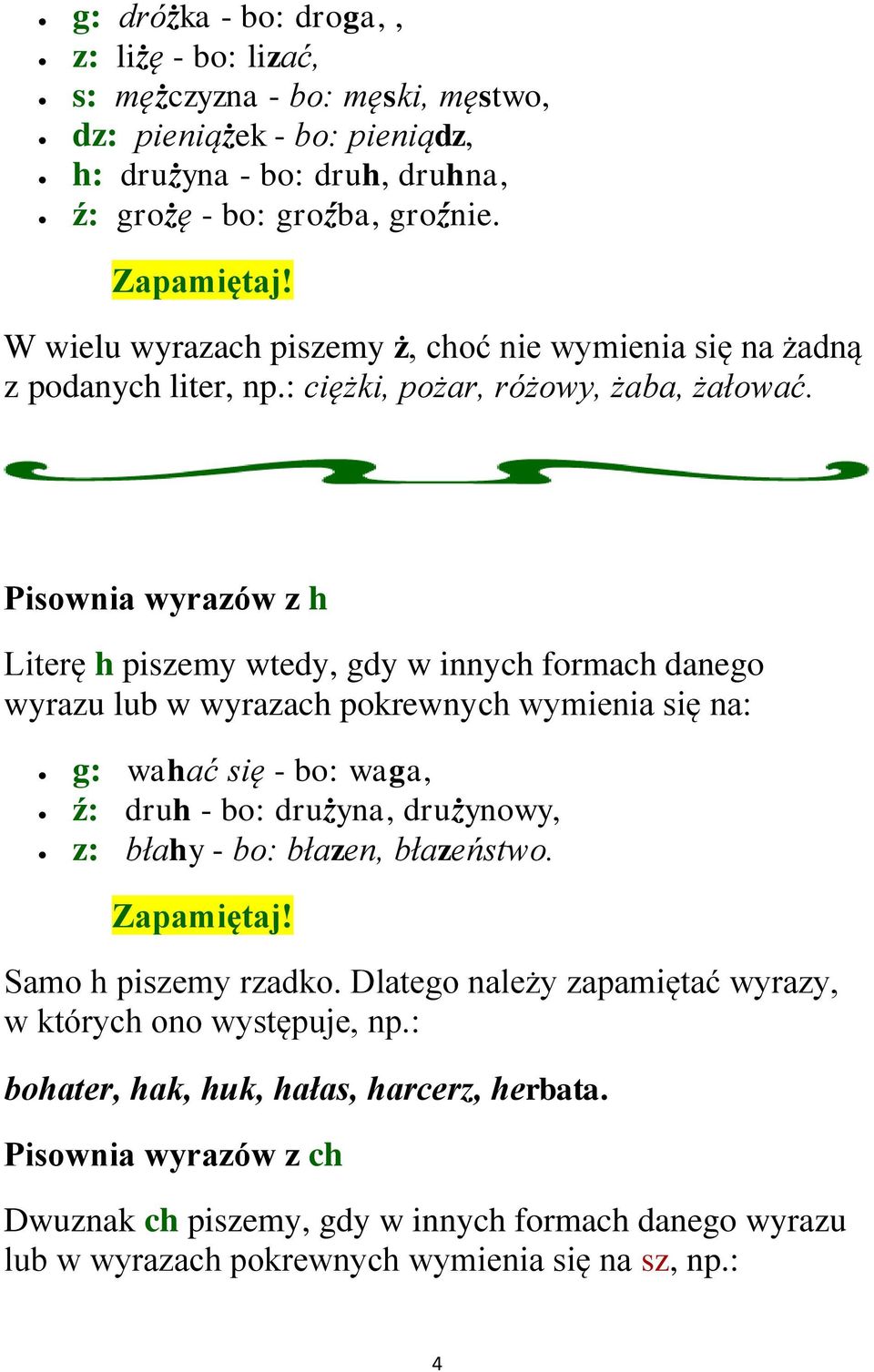 - g: dróżka - bo: droga, ,
- z: liżę - bo: lizać,
- s: mężczyzna - bo: męski, męstwo,
- dz: pieniążek - bo: pieniądz,
- h: drużyna - bo: druh, druhna,
- ź: grożę - bo: groźba, groźnie.

Zapamiętaj!

W wielu wyrazach piszemy ż, choć nie wymienia się na żadną z podanych liter, np.: ciężki, pożar, różowy, żaba, żałować.

Pisownia wyrazów z h

Literę h piszemy wtedy, gdy w innych formach danego wyrazu lub w wyrazach pokrewnych wymienia się na:

- g: wahać się - bo: waga,
- ź: druh - bo: drużyna, drużynowy,
- z: błahy - bo: błazen, błazeństwo.

Zapamiętaj!

Samo h piszemy rzadko. Dlatego należy zapamiętać wyrazy, w których ono występuje, np.:

bohater, hak, huk, hałas, harcerz, herbata.

Pisownia wyrazów z ch

Dwuznak ch piszemy, gdy w innych formach danego wyrazu lub w wyrazach pokrewnych wymienia się na sz, np.:

4